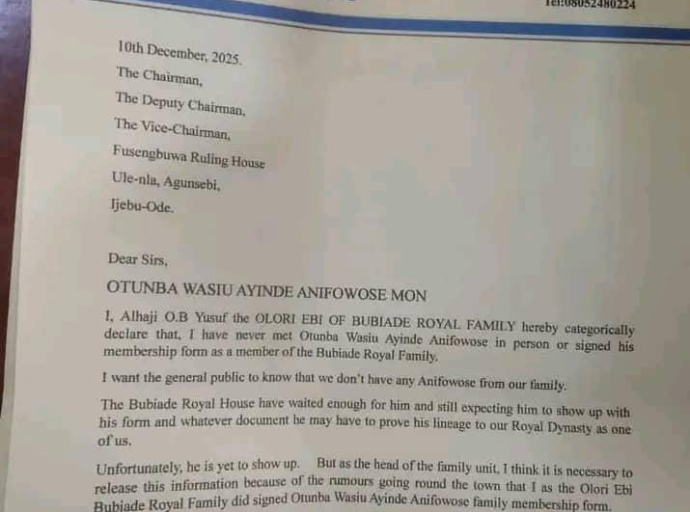 Tel:08052480224

10th December, 2025.

The Chairman,

The Deputy Chairman,

The Vice-Chairman,

Fusengbuwa Ruling House

Ule-nla, Agunsebi,

Ijebu-Ode.

Dear Sirs,

OTUNBA WASIU AYINDE ANIFOWOSE MON

I, Alhaji O.B Yusuf the OLORI EBI OF BUBIADE ROYAL FAMILY hereby categorically declare that, I have never met Otunba Wasiu Ayinde Anifowose in person or signed his membership form as a member of the Bubiade Royal Family.

I want the general public to know that we don't have any Anifowose from our family.

The Bubiade Royal House have waited enough for him and still expecting him to show up with his form and whatever document he may have to prove his lineage to our Royal Dynasty as one of us.

Unfortunately, he is yet to show up. But as the head of the family unit, I think it is necessary to release this information because of the rumours going round the town that I as the Olori Ebi Bubiade Royal Family did signed Otunba Wasiu Ayinde Anifowose family membership form.